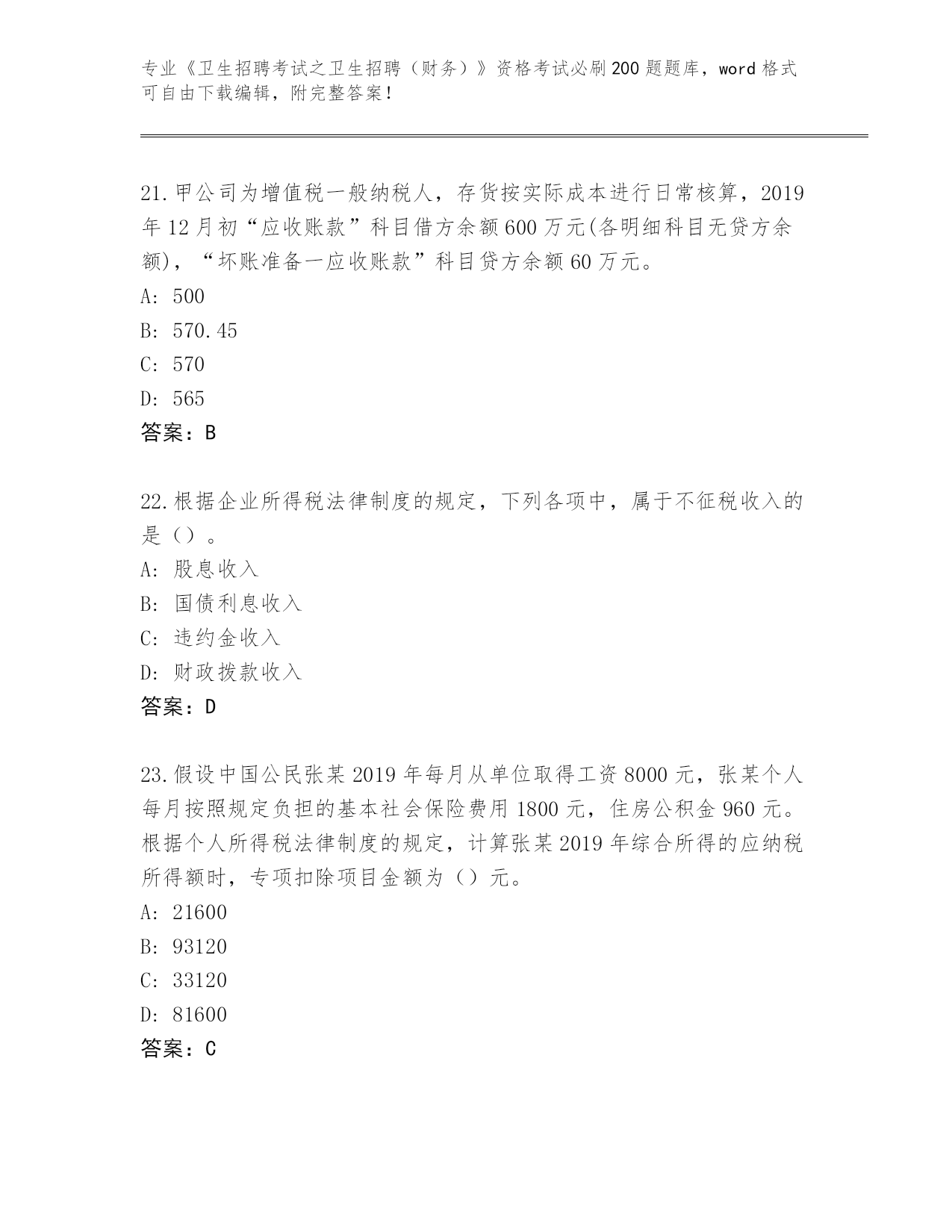 专业《卫生招聘考试之卫生招聘（财务）》资格考试必刷200题题库，word格式可自由下载编辑，附完整答案！

21.甲公司为增值税一般纳税人，存货按实际成本进行日常核算，2019年12月初“应收账款”科目借方余额600万元(各明细科目无贷方余额)，“坏账准备一应收账款”科目贷方余额60万元。
A: 500
B: 570.45
C: 570
D: 565
答案：B

22.根据企业所得税法律制度的规定，下列各项中，属于不征税收入的是（）。
A: 股息收入
B: 国债利息收入
C: 违约金收入
D: 财政拨款收入
答案：D

23.假设中国公民张某2019年每月从单位取得工资8000元，张某个人每月按照规定负担的基本社会保险费用1800元，住房公积金960元。根据个人所得税法律制度的规定，计算张某2019年综合所得的应纳税所得额时，专项扣除项目金额为（）元。
A: 21600
B: 93120
C: 33120
D: 81600
答案：C